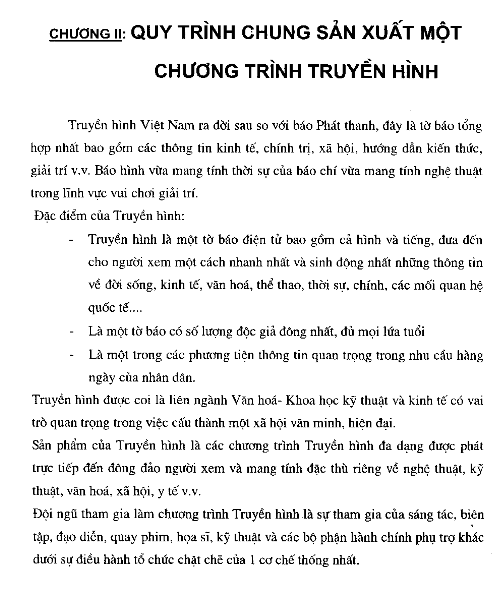 CHƯƠNG II: QUY TRÌNH CHUNG SẢN XUẤT MỘT CHƯƠNG TRÌNH TRUYỀN HÌNH

Truyền hình Việt Nam ra đời sau so với báo Phát thanh, đây là tờ báo tổng hợp nhất bao gồm các thông tin kinh tế, chính trị, xã hội, hướng dẫn kiến thức, giải trí v.v. Báo hình vừa mang tính thời sự của báo chí vừa mang tính nghệ thuật trong lĩnh vực vui chơi giải trí.

Đặc điểm của Truyền hình:

- Truyền hình là một tờ báo điện tử bao gồm cả hình và tiếng, đưa đến cho người xem một cách nhanh nhất và sinh động nhất những thông tin về đời sống, kinh tế, văn hoá, thể thao, thời sự, chính, các mối quan hệ quốc tế....
- Là một tờ báo có số lượng độc giả đông nhất, đủ mọi lứa tuổi
- Là một trong các phương tiện thông tin quan trọng trong nhu cầu hàng ngày của nhân dân.

Truyền hình được coi là liên ngành Văn hoá- Khoa học kỹ thuật và kinh tế có vai trò quan trọng trong việc cấu thành một xã hội văn minh, hiện đại.

Sản phẩm của Truyền hình là các chương trình Truyền hình đa dạng được phát trực tiếp đến đông đảo người xem và mang tính đặc thù riêng về nghệ thuật, kỹ thuật, văn hoá, xã hội, y tế v.v.

Đội ngũ tham gia làm chương trình Truyền hình là sự tham gia của sáng tác, biên tập, đạo diễn, quay phim, họa sĩ, kỹ thuật và các bộ phận hành chính phụ trợ khác dưới sự điều hành tổ chức chặt chẽ của 1 cơ chế thống nhất.